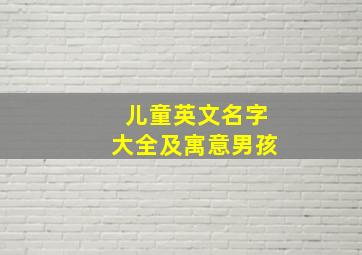 儿童英文名字
大全及寓意男孩